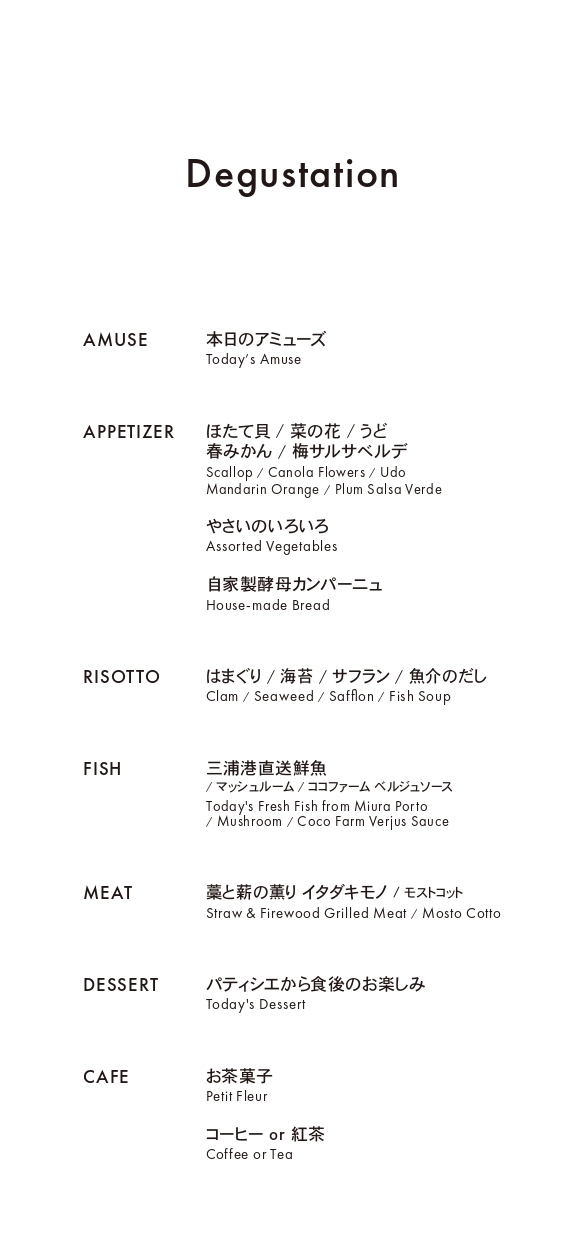 Degustation

AMUSE
本日のアミューズ
Today's Amuse

APPETIZER
ほたて貝 / 菜の花 / うど
春みかん / 梅サルサベルデ
Scallop / Canola Flowers / Udo
Mandarin Orange / Plum Salsa Verde

やさいのいろいろ
Assorted Vegetables

自家製酵母カンパーニュ
House-made Bread

RISOTTO
はまぐり / 海苔 / サフラン / 魚介のだし
Clam / Seaweed / Safflon / Fish Soup

FISH
三浦港直送鮮魚
/ マッシュルーム / ココファーム ベルジュソース
Today's Fresh Fish from Miura Porto
/ Mushroom / Coco Farm Verjus Sauce

MEAT
藁と薪の薫り イタダキモノ / モストコット
Straw & Firewood Grilled Meat / Mosto Cotto

DESSERT
パティシエから食後のお楽しみ
Today's Dessert

CAFE
お茶菓子
Petit Fleur

コーヒー or 紅茶
Coffee or Tea